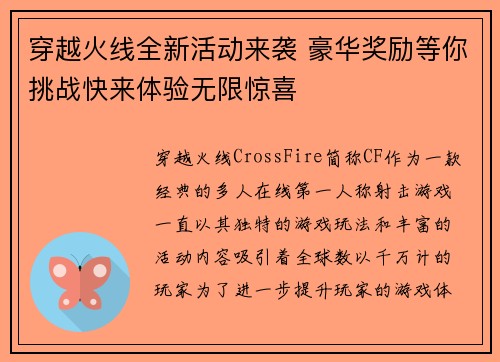 穿越火线全新活动来袭 豪华奖励等你挑战快来体验无限惊喜

穿越火线CrossFire简称CF作为一款经典的多人在线第一人称射击游戏一直以其独特的游戏玩法和丰富的活动内容吸引着全球数以千万计的玩家为了进一步提升玩家的游戏体